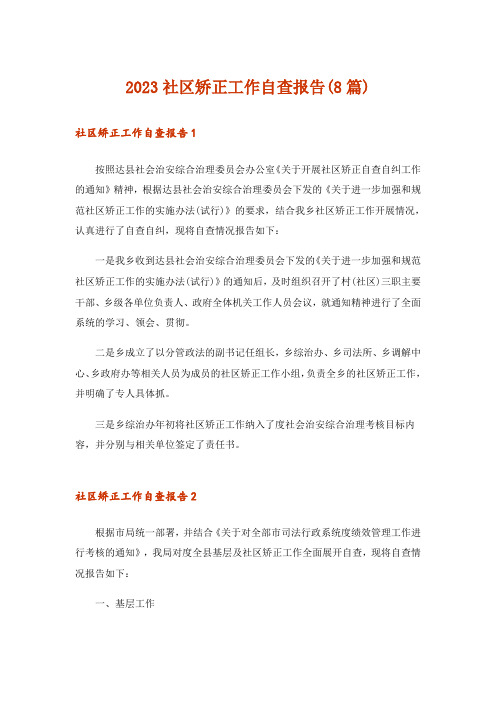 2023社区矫正工作自查报告(8篇)

社区矫正工作自查报告1

按照达县社会治安综合治理委员会办公室《关于开展社区矫正自查自纠工作的通知》精神，根据达县社会治安综合治理委员会下发的《关于进一步加强和规范社区矫正工作的实施办法(试行)》的要求，结合我乡社区矫正工作开展情况，认真进行了自查自纠，现将自查情况报告如下：

一是我乡收到达县社会治安综合治理委员会下发的《关于进一步加强和规范社区矫正工作的实施办法(试行)》的通知后，及时组织召开了村(社区)三职主要干部、乡级各单位负责人、政府全体机关工作人员会议，就通知精神进行了全面系统的学习、领会、贯彻。

二是乡成立了以分管政法的副书记任组长，乡综治办、乡司法所、乡调解中心、乡政府办等相关人员为成员的社区矫正工作小组，负责全乡的社区矫正工作，并明确了专人具体抓。

三是乡综治办年初将社区矫正工作纳入了度社会治安综合治理考核目标内容，并分别与相关单位签定了责任书。

社区矫正工作自查报告2

根据市局统一部署，并结合《关于对全部市司法行政系统度绩效管理工作进行考核的通知》，我局对度全县基层及社区矫正工作全面展开自查，现将自查情况报告如下：

一、基层工作